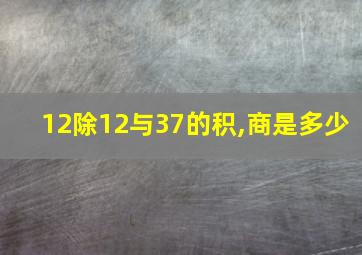 12除12与37的积,商是多少